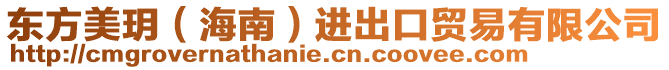 东方美玥（海南）进出口贸易有限公司
http://cmgrovernathanie.cn.coovee.com